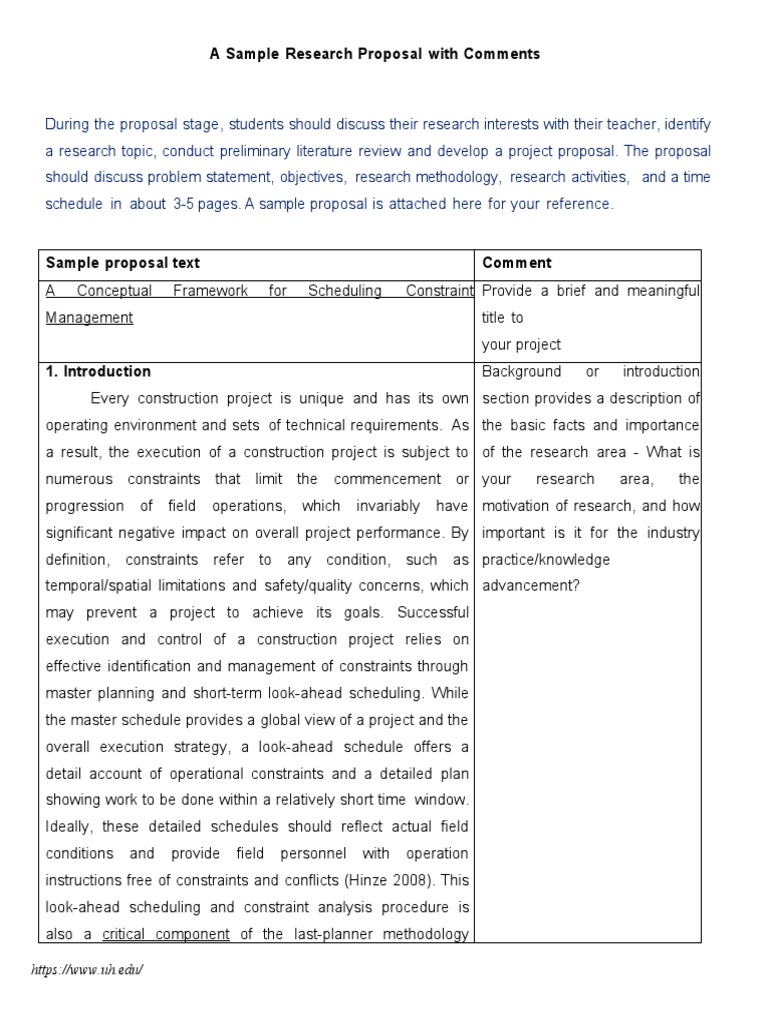 A Sample Research Proposal with Comments

During the proposal stage, students should discuss their research interests with their teacher, identify a research topic, conduct preliminary literature review and develop a project proposal. The proposal should discuss problem statement, objectives, research methodology, research activities, and a time schedule in about 3-5 pages. A sample proposal is attached here for your reference.

| Sample proposal text | Comment |
|---|---|
| A Conceptual Framework for Scheduling Constraint Management | Provide a brief and meaningful title to your project |
| **1. Introduction** Every construction project is unique and has its own operating environment and sets of technical requirements. As a result, the execution of a construction project is subject to numerous constraints that limit the commencement or progression of field operations, which invariably have significant negative impact on overall project performance. By definition, constraints refer to any condition, such as temporal/spatial limitations and safety/quality concerns, which may prevent a project to achieve its goals. Successful execution and control of a construction project relies on effective identification and management of constraints through master planning and short-term look-ahead scheduling. While the master schedule provides a global view of a project and the overall execution strategy, a look-ahead schedule offers a detail account of operational constraints and a detailed plan showing work to be done within a relatively short time window. Ideally, these detailed schedules should reflect actual field conditions and provide field personnel with operation instructions free of constraints and conflicts (Hinze 2008). This look-ahead scheduling and constraint analysis procedure is also a critical component of the last-planner methodology | Background or introduction section provides a description of the basic facts and importance of the research area - What is your research area, the motivation of research, and how important is it for the industry practice/knowledge advancement? |

https://www.uh.edu/